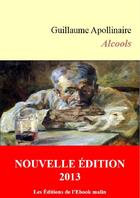 Guillaume Apollinaire
Alcools

NOUVELLE ÉDITION
2013

Les Éditions de l'Ebook malin